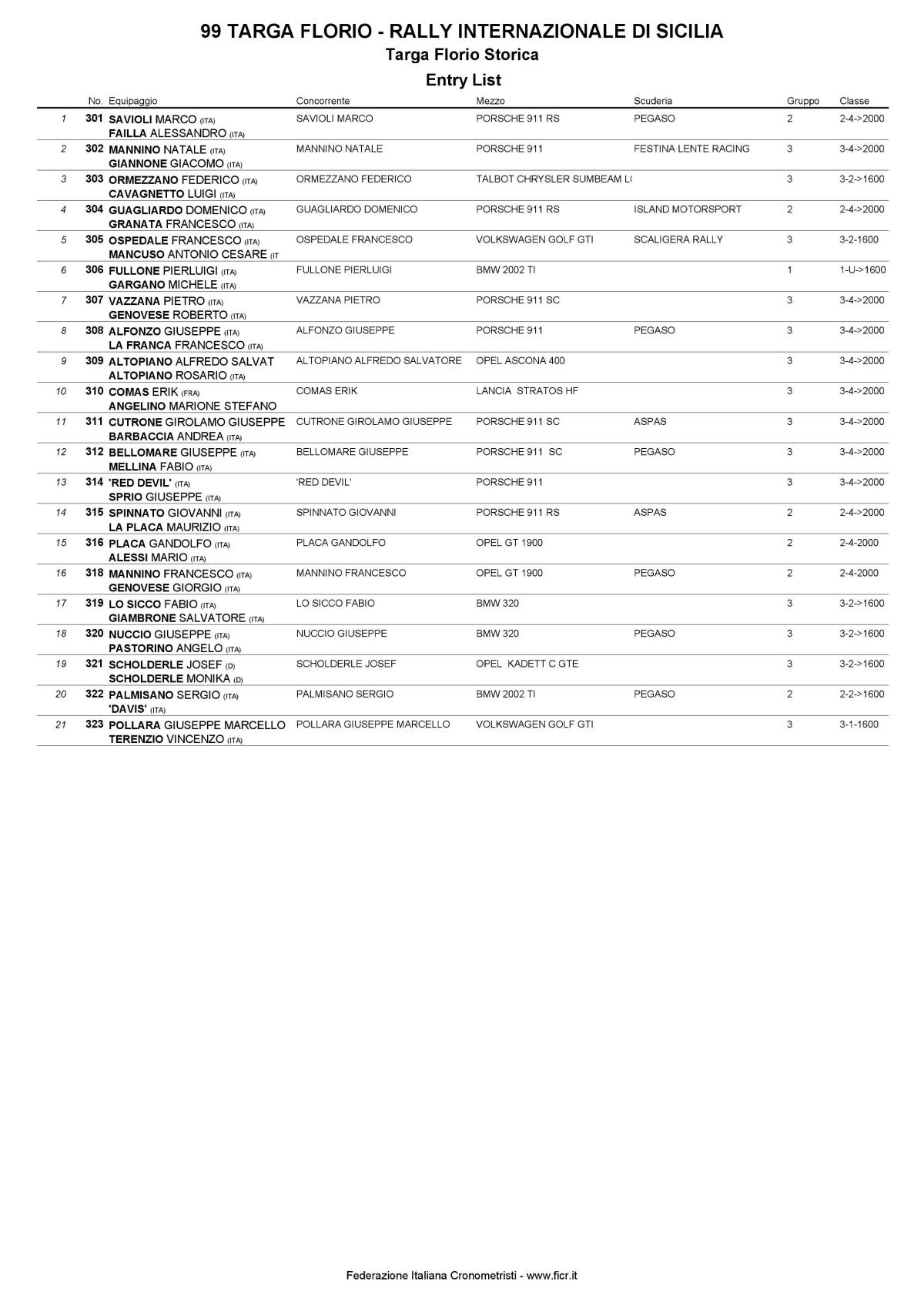 99 TARGA FLORIO - RALLY INTERNAZIONALE DI SICILIA
Targa Florio Storica
Entry List

| | No. | Equipaggio | Concorrente | Mezzo | Scuderia | Gruppo | Classe |
|---|---|---|---|---|---|---|---|
| 1 | 301 | SAVIOLI MARCO (ITA) FAILLA ALESSANDRO (ITA) | SAVIOLI MARCO | PORSCHE 911 RS | PEGASO | 2 | 2-4->2000 |
| 2 | 302 | MANNINO NATALE (ITA) GIANNONE GIACOMO (ITA) | MANNINO NATALE | PORSCHE 911 | FESTINA LENTE RACING | 3 | 3-4->2000 |
| 3 | 303 | ORMEZZANO FEDERICO (ITA) CAVAGNETTO LUIGI (ITA) | ORMEZZANO FEDERICO | TALBOT CHRYSLER SUMBEAM L( | | 3 | 3-2->1600 |
| 4 | 304 | GUAGLIARDO DOMENICO (ITA) GRANATA FRANCESCO (ITA) | GUAGLIARDO DOMENICO | PORSCHE 911 RS | ISLAND MOTORSPORT | 2 | 2-4->2000 |
| 5 | 305 | OSPEDALE FRANCESCO (ITA) MANCUSO ANTONIO CESARE (IT | OSPEDALE FRANCESCO | VOLKSWAGEN GOLF GTI | SCALIGERA RALLY | 3 | 3-2-1600 |
| 6 | 306 | FULLONE PIERLUIGI (ITA) GARGANO MICHELE (ITA) | FULLONE PIERLUIGI | BMW 2002 TI | | 1 | 1-U->1600 |
| 7 | 307 | VAZZANA PIETRO (ITA) GENOVESE ROBERTO (ITA) | VAZZANA PIETRO | PORSCHE 911 SC | | 3 | 3-4->2000 |
| 8 | 308 | ALFONZO GIUSEPPE (ITA) LA FRANCA FRANCESCO (ITA) | ALFONZO GIUSEPPE | PORSCHE 911 | PEGASO | 3 | 3-4->2000 |
| 9 | 309 | ALTOPIANO ALFREDO SALVAT ALTOPIANO ROSARIO (ITA) | ALTOPIANO ALFREDO SALVATORE | OPEL ASCONA 400 | | 3 | 3-4->2000 |
| 10 | 310 | COMAS ERIK (FRA) ANGELINO MARIONE STEFANO | COMAS ERIK | LANCIA STRATOS HF | | 3 | 3-4->2000 |
| 11 | 311 | CUTRONE GIROLAMO GIUSEPPE BARBACCIA ANDREA (ITA) | CUTRONE GIROLAMO GIUSEPPE | PORSCHE 911 SC | ASPAS | 3 | 3-4->2000 |
| 12 | 312 | BELLOMARE GIUSEPPE (ITA) MELLINA FABIO (ITA) | BELLOMARE GIUSEPPE | PORSCHE 911 SC | PEGASO | 3 | 3-4->2000 |
| 13 | 314 | 'RED DEVIL' (ITA) SPRIO GIUSEPPE (ITA) | 'RED DEVIL' | PORSCHE 911 | | 3 | 3-4->2000 |
| 14 | 315 | SPINNATO GIOVANNI (ITA) LA PLACA MAURIZIO (ITA) | SPINNATO GIOVANNI | PORSCHE 911 RS | ASPAS | 2 | 2-4->2000 |
| 15 | 316 | PLACA GANDOLFO (ITA) ALESSI MARIO (ITA) | PLACA GANDOLFO | OPEL GT 1900 | | 2 | 2-4-2000 |
| 16 | 318 | MANNINO FRANCESCO (ITA) GENOVESE GIORGIO (ITA) | MANNINO FRANCESCO | OPEL GT 1900 | PEGASO | 2 | 2-4-2000 |
| 17 | 319 | LO SICCO FABIO (ITA) GIAMBRONE SALVATORE (ITA) | LO SICCO FABIO | BMW 320 | | 3 | 3-2->1600 |
| 18 | 320 | NUCCIO GIUSEPPE (ITA) PASTORINO ANGELO (ITA) | NUCCIO GIUSEPPE | BMW 320 | PEGASO | 3 | 3-2->1600 |
| 19 | 321 | SCHOLDERLE JOSEF (D) SCHOLDERLE MONIKA (D) | SCHOLDERLE JOSEF | OPEL KADETT C GTE | | 3 | 3-2->1600 |
| 20 | 322 | PALMISANO SERGIO (ITA) 'DAVIS' (ITA) | PALMISANO SERGIO | BMW 2002 TI | PEGASO | 2 | 2-2->1600 |
| 21 | 323 | POLLARA GIUSEPPE MARCELLO TERENZIO VINCENZO (ITA) | POLLARA GIUSEPPE MARCELLO | VOLKSWAGEN GOLF GTI | | 3 | 3-1-1600 |

Federazione Italiana Cronometristi - www.ficr.it